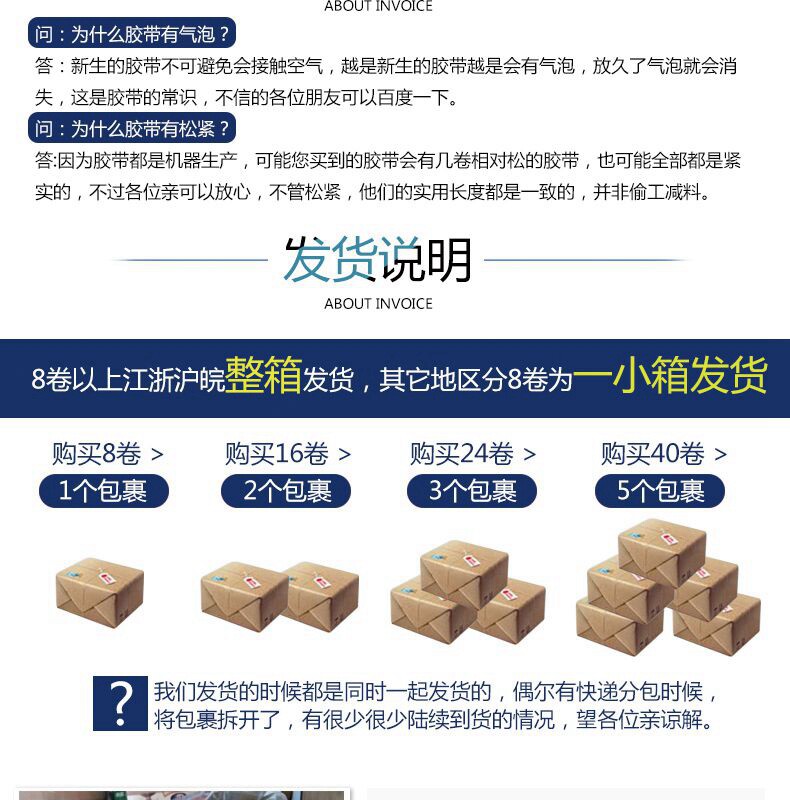 ABOUT INVOICE

问：为什么胶带有气泡？

答：新生的胶带不可避免会接触空气，越是新生的胶带越是会有气泡，放久了气泡就会消失，这是胶带的常识，不信的各位朋友可以百度一下。

问：为什么胶带有松紧？

答:因为胶带都是机器生产，可能您买到的胶带会有几卷相对松的胶带，也可能全部都是紧实的，不过各位亲可以放心，不管松紧，他们的实用长度都是一致的，并非偷工减料。

发货说明

ABOUT INVOICE

8卷以上江浙沪皖整箱发货，其它地区分8卷为一小箱发货

购买8卷 >
1个包裹

购买16卷 >
2个包裹

购买24卷 >
3个包裹

购买40卷 >
5个包裹

?

我们发货的时候都是同时一起发货的，偶尔有快递分包时候，将包裹拆开了，有很少很少陆续到货的情况，望各位亲谅解。